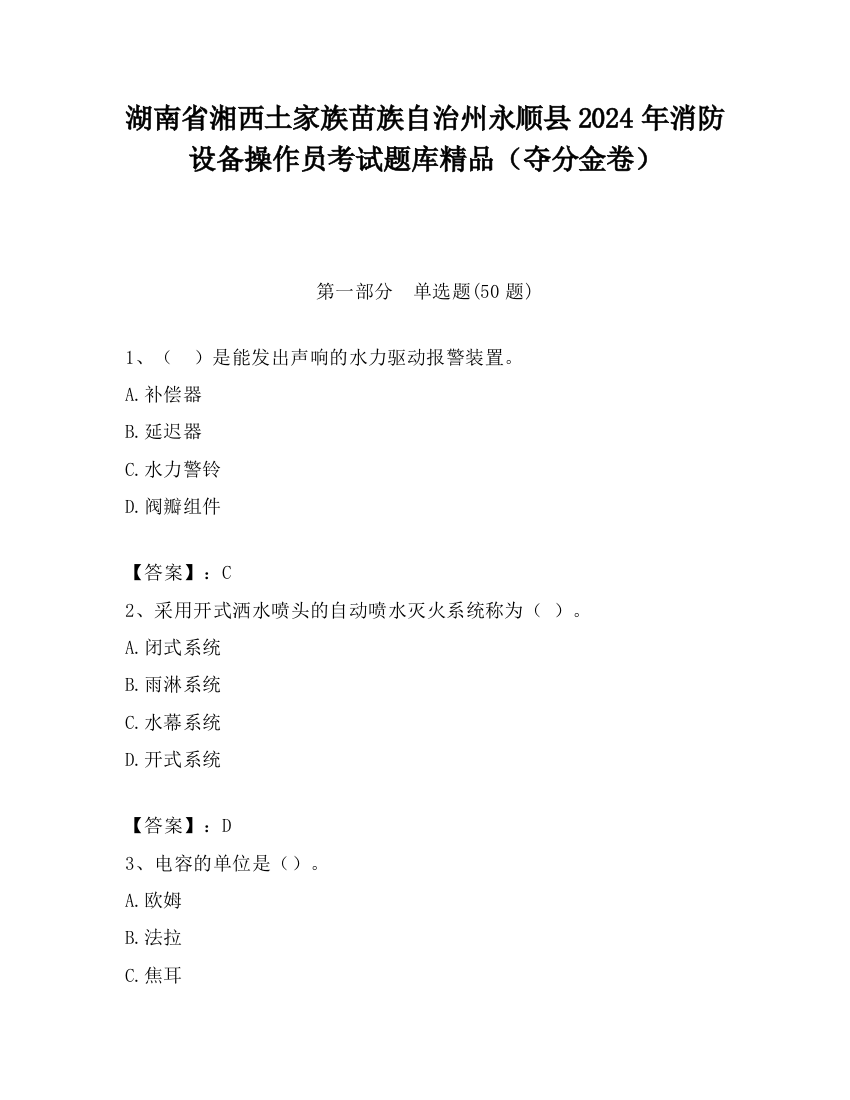 湖南省湘西土家族苗族自治州永顺县2024年消防设备操作员考试题库精品（夺分金卷）

第一部分　单选题(50题)

1、（　）是能发出声响的水力驱动报警装置。

A.补偿器

B.延迟器

C.水力警铃

D.阀瓣组件

【答案】：C

2、采用开式洒水喷头的自动喷水灭火系统称为（ ）。

A.闭式系统

B.雨淋系统

C.水幕系统

D.开式系统

【答案】：D

3、电容的单位是（）。

A.欧姆

B.法拉

C.焦耳